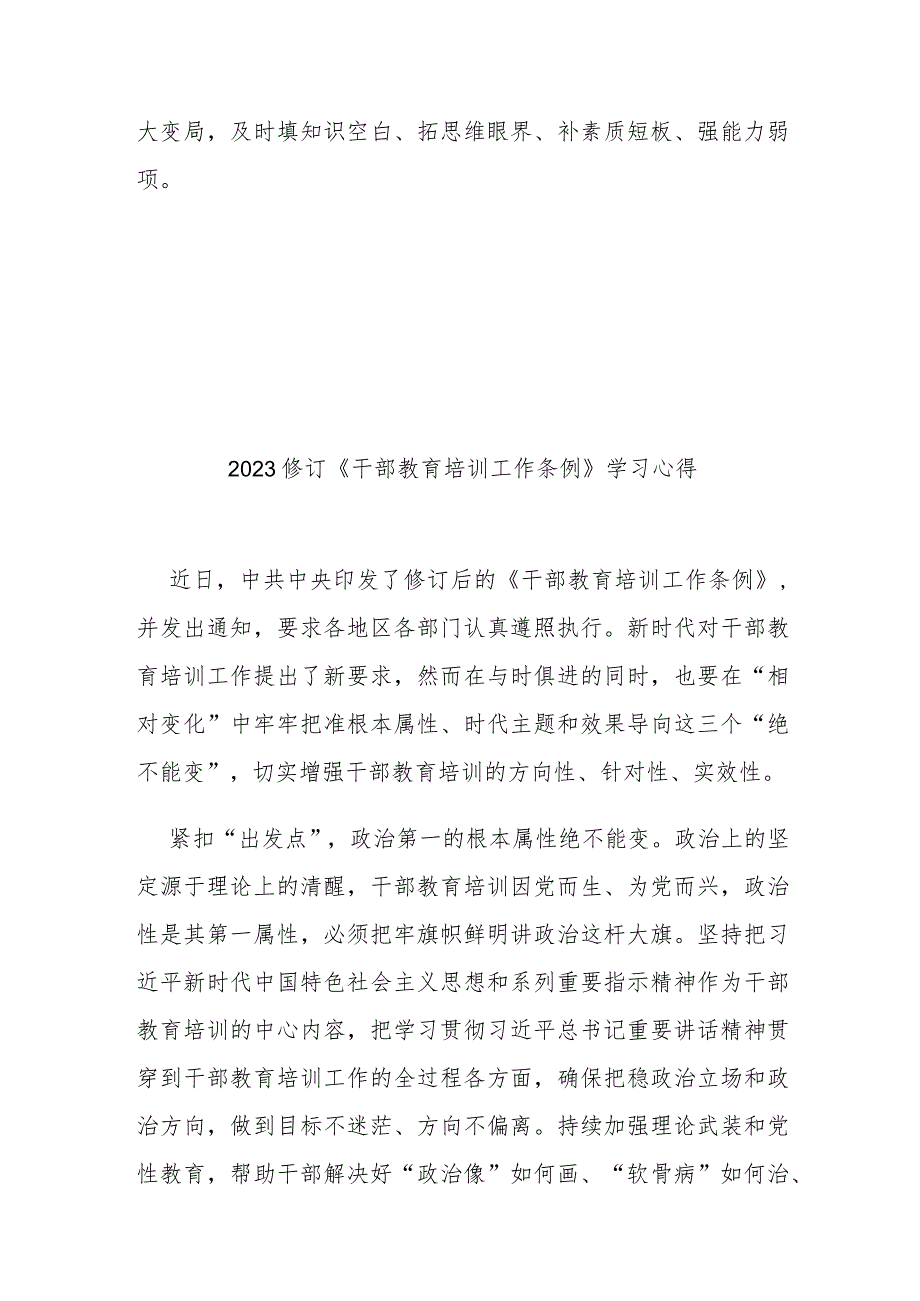 大变局，及时填知识空白、拓思维眼界、补素质短板、强能力弱项。

2023修订《干部教育培训工作条例》学习心得

近日，中共中央印发了修订后的《干部教育培训工作条例》，并发出通知，要求各地区各部门认真遵照执行。新时代对干部教育培训工作提出了新要求，然而在与时俱进的同时，也要在“相对变化”中牢牢把准根本属性、时代主题和效果导向这三个“绝不能变”，切实增强干部教育培训的方向性、针对性、实效性。

紧扣“出发点”，政治第一的根本属性绝不能变。政治上的坚定源于理论上的清醒，干部教育培训因党而生、为党而兴，政治性是其第一属性，必须把牢旗帜鲜明讲政治这杆大旗。坚持把习近平新时代中国特色社会主义思想和系列重要指示精神作为干部教育培训的中心内容，把学习贯彻习近平总书记重要讲话精神贯穿到干部教育培训工作的全过程各方面，确保把稳政治立场和政治方向，做到目标不迷茫、方向不偏离。持续加强理论武装和党性教育，帮助干部解决好“政治像”如何画、“软骨病”如何治、